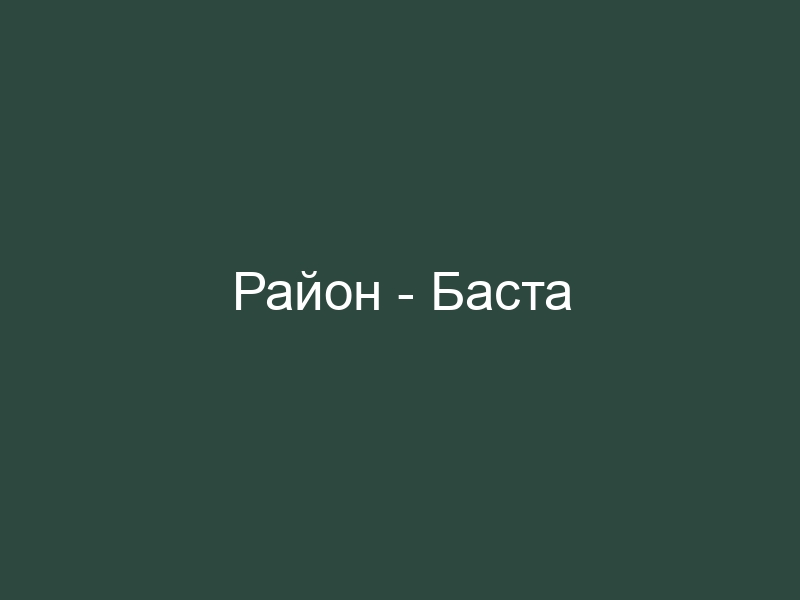 Район - Баста